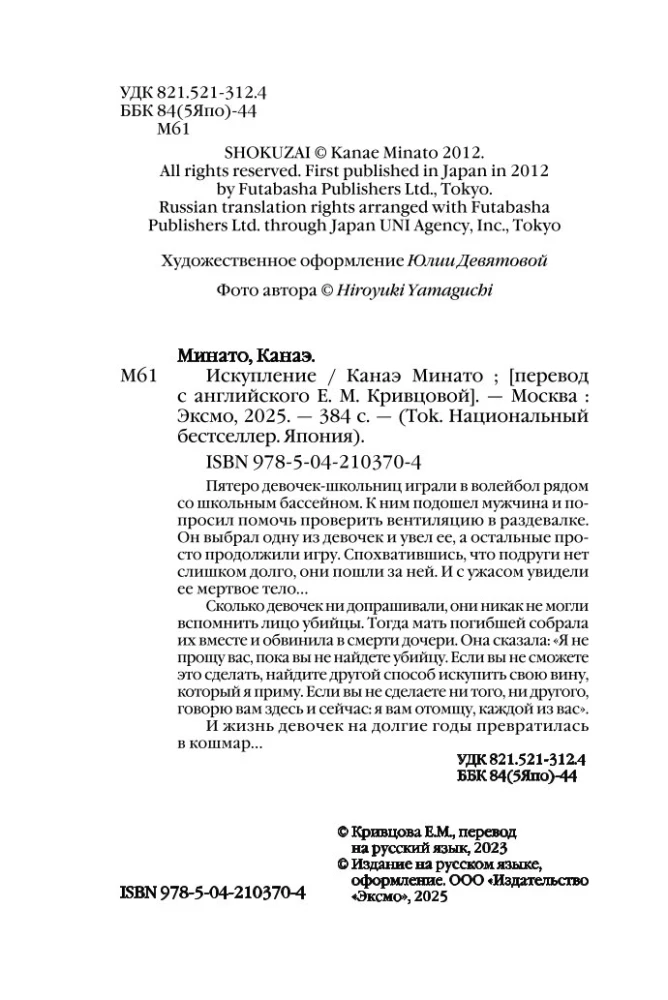 УДК 821.521-312.4
ББК 84(5Япо)-44
М61

SHOKUZAI © Kanae Minato 2012.
All rights reserved. First published in Japan in 2012
by Futabasha Publishers Ltd., Tokyo.
Russian translation rights arranged with Futabasha
Publishers Ltd. through Japan UNI Agency, Inc., Tokyo

Художественное оформление Юлии Девятовой

Фото автора © Hiroyuki Yamaguchi

Минато, Канаэ.
М61 Искупление / Канаэ Минато ; [перевод с английского Е. М. Кривцовой]. — Москва : Эксмо, 2025. — 384 с. — (Tok. Национальный бестселлер. Япония).

ISBN 978-5-04-210370-4

Пятеро девочек-школьниц играли в волейбол рядом со школьным бассейном. К ним подошел мужчина и попросил помочь проверить вентиляцию в раздевалке. Он выбрал одну из девочек и увел ее, а остальные просто продолжили игру. Спохватившись, что подруги нет слишком долго, они пошли за ней. И с ужасом увидели ее мертвое тело…

Сколько девочек ни допрашивали, они никак не могли вспомнить лицо убийцы. Тогда мать погибшей собрала их вместе и обвинила в смерти дочери. Она сказала: «Я не прощу вас, пока вы не найдете убийцу. Если вы не сможете это сделать, найдите другой способ искупить свою вину, который я приму. Если вы не сделаете ни того, ни другого, говорю вам здесь и сейчас: я вам отомщу, каждой из вас».

И жизнь девочек на долгие годы превратилась в кошмар…

УДК 821.521-312.4
ББК 84(5Япо)-44

© Кривцова Е.М., перевод на русский язык, 2023
© Издание на русском языке, оформление. ООО «Издательство «Эксмо», 2025

ISBN 978-5-04-210370-4